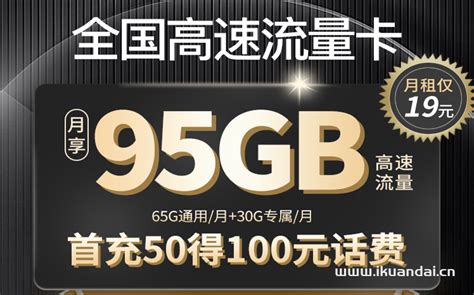 全国高速流量卡

月租仅 19元

月享 95GB 高速流量

65G通用/月+30G专属/月

首充50得100元话费

www.ikuandai.cn